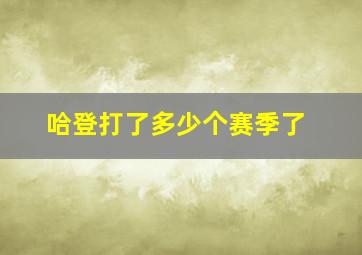 哈登打了多少个赛季了